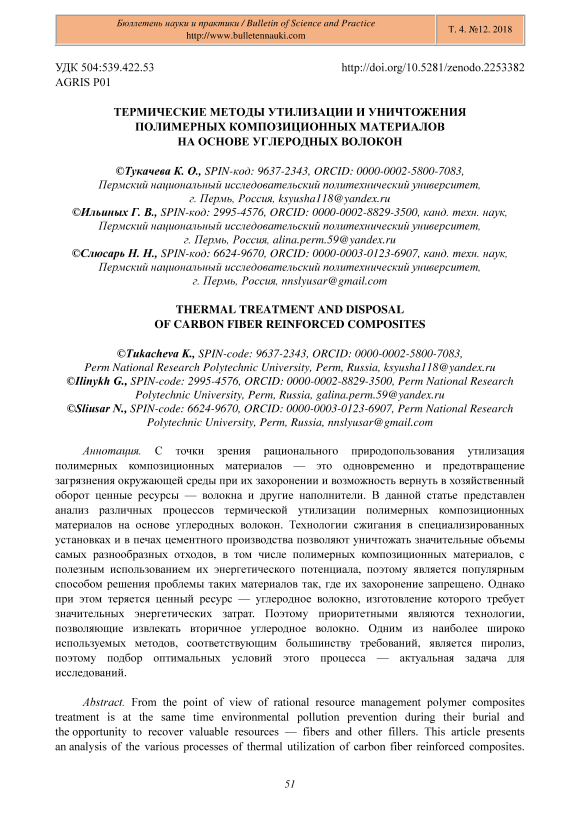 Бюллетень науки и практики / Bulletin of Science and Practice
http://www.bulletennauki.com

Т. 4. №12. 2018

УДК 504:539.422.53
AGRIS P01

http://doi.org/10.5281/zenodo.2253382

ТЕРМИЧЕСКИЕ МЕТОДЫ УТИЛИЗАЦИИ И УНИЧТОЖЕНИЯ ПОЛИМЕРНЫХ КОМПОЗИЦИОННЫХ МАТЕРИАЛОВ НА ОСНОВЕ УГЛЕРОДНЫХ ВОЛОКОН

©Тукачева К. О., SPIN-код: 9637-2343, ORCID: 0000-0002-5800-7083, Пермский национальный исследовательский политехнический университет, г. Пермь, Россия, ksyusha118@yandex.ru
©Ильиных Г. В., SPIN-код: 2995-4576, ORCID: 0000-0002-8829-3500, канд. техн. наук, Пермский национальный исследовательский политехнический университет, г. Пермь, Россия, alina.perm.59@yandex.ru
©Слюсарь Н. Н., SPIN-код: 6624-9670, ORCID: 0000-0003-0123-6907, канд. техн. наук, Пермский национальный исследовательский политехнический университет, г. Пермь, Россия, nnslyusar@gmail.com

THERMAL TREATMENT AND DISPOSAL OF CARBON FIBER REINFORCED COMPOSITES

©Tukacheva K., SPIN-code: 9637-2343, ORCID: 0000-0002-5800-7083, Perm National Research Polytechnic University, Perm, Russia, ksyusha118@yandex.ru
©Ilinykh G., SPIN-code: 2995-4576, ORCID: 0000-0002-8829-3500, Perm National Research Polytechnic University, Perm, Russia, galina.perm.59@yandex.ru
©Sliusar N., SPIN-code: 6624-9670, ORCID: 0000-0003-0123-6907, Perm National Research Polytechnic University, Perm, Russia, nnslyusar@gmail.com

Аннотация. С точки зрения рационального природопользования утилизация полимерных композиционных материалов — это одновременно и предотвращение загрязнения окружающей среды при их захоронении и возможность вернуть в хозяйственный оборот ценные ресурсы — волокна и другие наполнители. В данной статье представлен анализ различных процессов термической утилизации полимерных композиционных материалов на основе углеродных волокон. Технологии сжигания в специализированных установках и в печах цементного производства позволяют уничтожать значительные объемы самых разнообразных отходов, в том числе полимерных композиционных материалов, с полезным использованием их энергетического потенциала, поэтому является популярным способом решения проблемы таких материалов так, где их захоронение запрещено. Однако при этом теряется ценный ресурс — углеродное волокно, изготовление которого требует значительных энергетических затрат. Поэтому приоритетными являются технологии, позволяющие извлекать вторичное углеродное волокно. Одним из наиболее широко используемых методов, соответствующим большинству требований, является пиролиз, поэтому подбор оптимальных условий этого процесса — актуальная задача для исследований.

Abstract. From the point of view of rational resource management polymer composites treatment is at the same time environmental pollution prevention during their burial and the opportunity to recover valuable resources — fibers and other fillers. This article presents an analysis of the various processes of thermal utilization of carbon fiber reinforced composites.

51